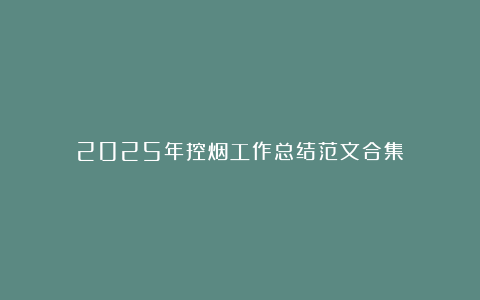 2025年控烟工作总结范文合集